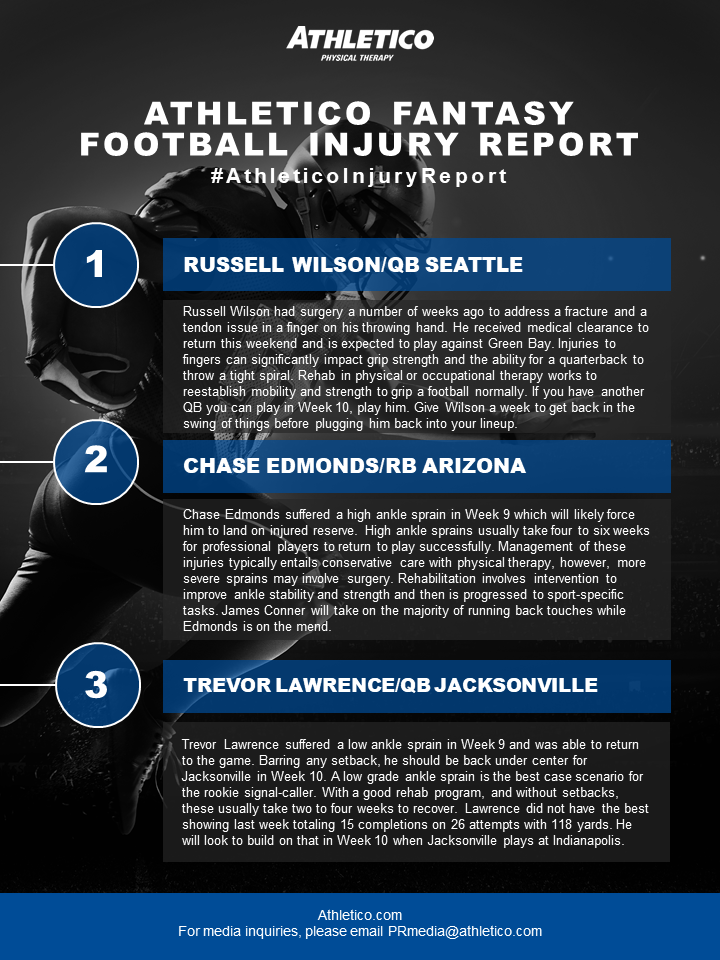 ATHLETICO
PHYSICAL THERAPY

ATHLETICO FANTASY FOOTBALL INJURY REPORT
#AthleticoInjuryReport

1

RUSSELL WILSON/QB SEATTLE

Russell Wilson had surgery a number of weeks ago to address a fracture and a tendon issue in a finger on his throwing hand. He received medical clearance to return this weekend and is expected to play against Green Bay. Injuries to fingers can significantly impact grip strength and the ability for a quarterback to throw a tight spiral. Rehab in physical or occupational therapy works to reestablish mobility and strength to grip a football normally. If you have another QB you can play in Week 10, play him. Give Wilson a week to get back in the swing of things before plugging him back into your lineup.

2

CHASE EDMONDS/RB ARIZONA

Chase Edmonds suffered a high ankle sprain in Week 9 which will likely force him to land on injured reserve. High ankle sprains usually take four to six weeks for professional players to return to play successfully. Management of these injuries typically entails conservative care with physical therapy, however, more severe sprains may involve surgery. Rehabilitation involves intervention to improve ankle stability and strength and then is progressed to sport-specific tasks. James Conner will take on the majority of running back touches while Edmonds is on the mend.

3

TREVOR LAWRENCE/QB JACKSONVILLE

Trevor Lawrence suffered a low ankle sprain in Week 9 and was able to return to the game. Barring any setback, he should be back under center for Jacksonville in Week 10. A low grade ankle sprain is the best case scenario for the rookie signal-caller. With a good rehab program, and without setbacks, these usually take two to four weeks to recover. Lawrence did not have the best showing last week totaling 15 completions on 26 attempts with 118 yards. He will look to build on that in Week 10 when Jacksonville plays at Indianapolis.

Athletico.com
For media inquiries, please email PRmedia@athletico.com